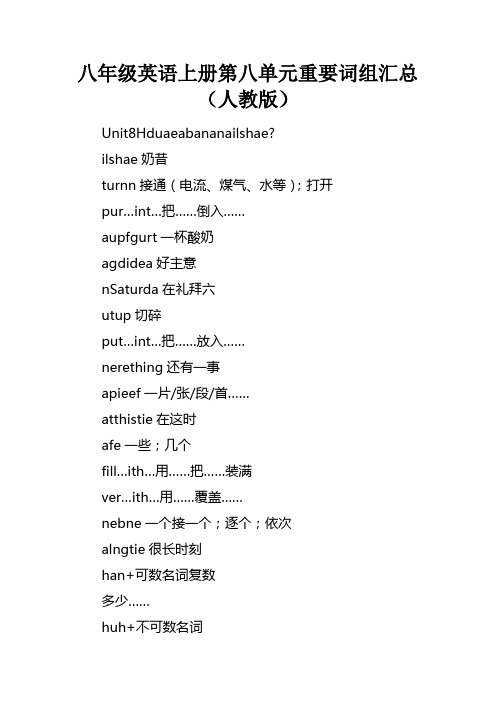 八年级英语上册第八单元重要词组汇总（人教版）

Unit8Hduaeabananailshae?

ilshae 奶昔

turnn 接通（电流、煤气、水等）；打开

pur...int...把......倒入......

aupfgurt 一杯酸奶

agdidea 好主意

nSaturda 在礼拜六

utup 切碎

put...int...把......放入......

nerething 还有一事

apieef 一片/张/段/首......

atthistie 在这时

afe 一些；几个

fill...ith...用......把......装满

ver...ith...用......覆盖......

nebne 一个接一个；逐个；依次

alngtie 很长时刻

han+可数名词复数

多少......

huh+不可数名词